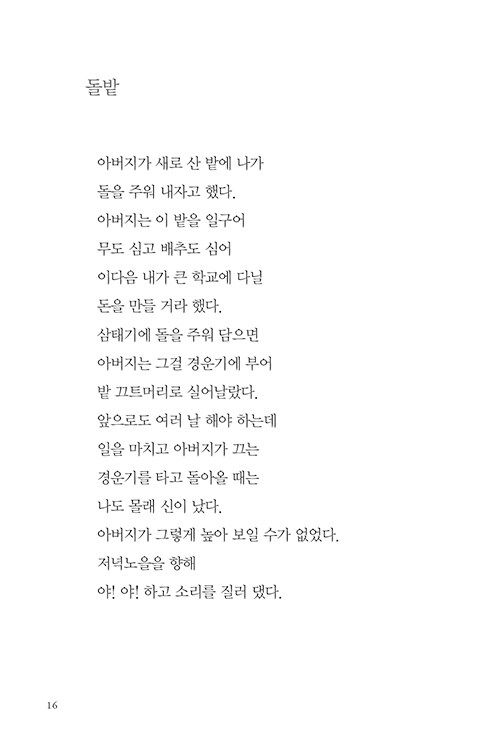 돌밭

아버지가 새로 산 밭에 나가
돌을 주워 내자고 했다.
아버지는 이 밭을 일구어
무도 심고 배추도 심어
이다음 내가 큰 학교에 다닐
돈을 만들 거라 했다.
삼태기에 돌을 주워 담으면
아버지는 그걸 경운기에 부어
밭 끄트머리로 실어날랐다.
앞으로도 여러 날 해야 하는데
일을 마치고 아버지가 끄는
경운기를 타고 돌아올 때는
나도 몰래 신이 났다.
아버지가 그렇게 높아 보일 수가 없었다.
저녁노을을 향해
야! 야! 하고 소리를 질러 댔다.

16